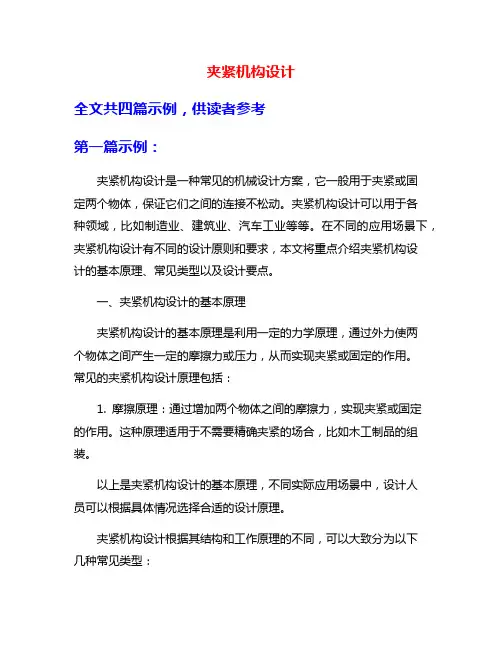 夹紧机构设计

全文共四篇示例，供读者参考

第一篇示例：

夹紧机构设计是一种常见的机械设计方案，它一般用于夹紧或固定两个物体，保证它们之间的连接不松动。夹紧机构设计可以用于各种领域，比如制造业、建筑业、汽车工业等等。在不同的应用场景下，夹紧机构设计有不同的设计原则和要求，本文将重点介绍夹紧机构设计的基本原理、常见类型以及设计要点。

一、夹紧机构设计的基本原理

夹紧机构设计的基本原理是利用一定的力学原理，通过外力使两个物体之间产生一定的摩擦力或压力，从而实现夹紧或固定的作用。常见的夹紧机构设计原理包括：

1. 摩擦原理：通过增加两个物体之间的摩擦力，实现夹紧或固定的作用。这种原理适用于不需要精确夹紧的场合，比如木工制品的组装。

以上是夹紧机构设计的基本原理，不同实际应用场景中，设计人员可以根据具体情况选择合适的设计原理。

夹紧机构设计根据其结构和工作原理的不同，可以大致分为以下几种常见类型：